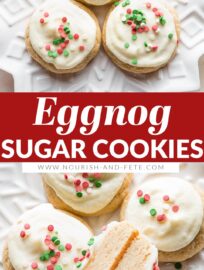 Eggnog
SUGAR COOKIES
WWW.NOURISH-AND-FETE.COM